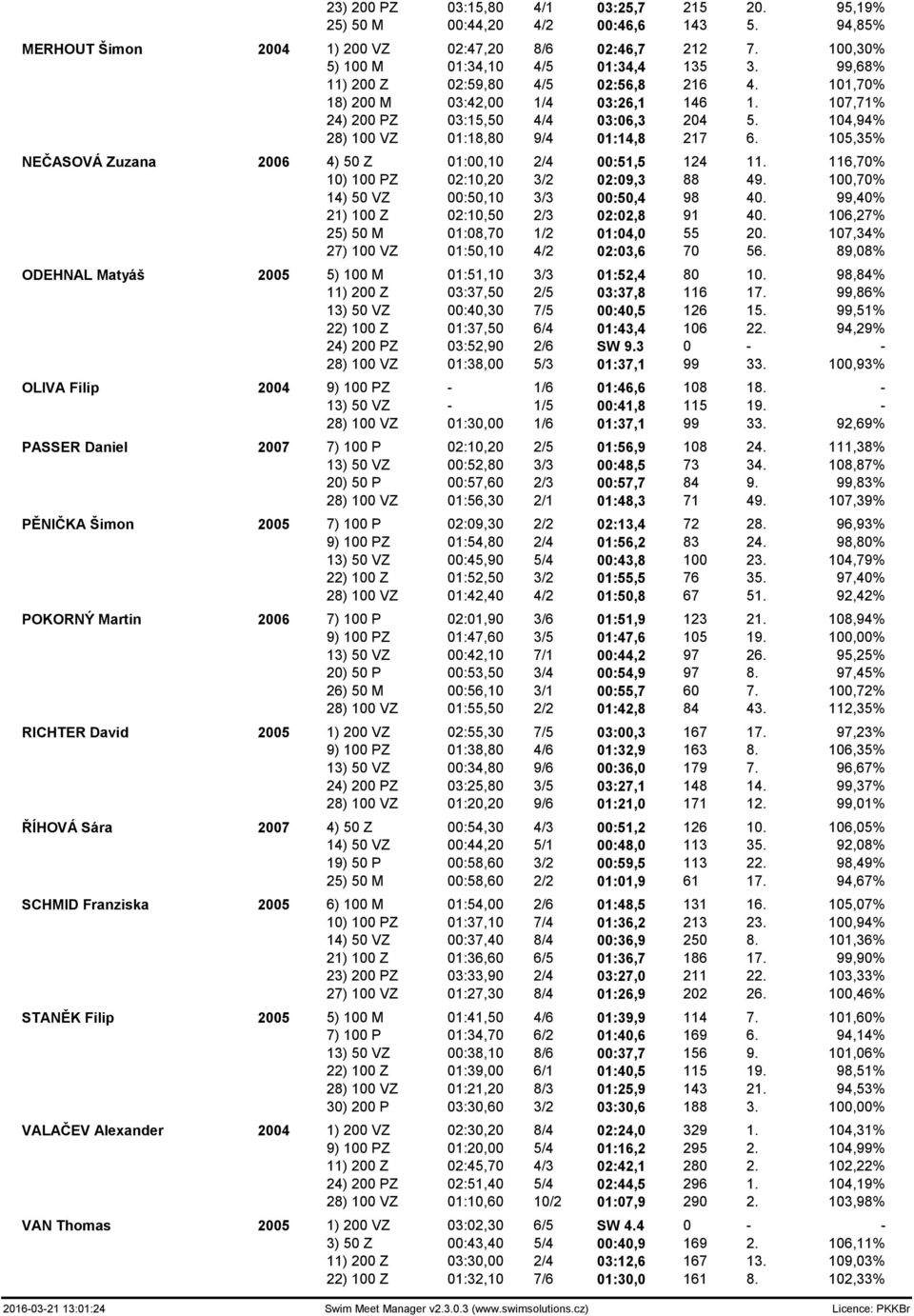 | | | | | | | | | |
|---|---|---|---|---|---|---|---|---|
| | | 23) 200 PZ | 03:15,80 | 4/1 | 03:25,7 | 215 | 20. | 95,19% |
| | | 25) 50 M | 00:44,20 | 4/2 | 00:46,6 | 143 | 5. | 94,85% |
| MERHOUT Šimon | 2004 | 1) 200 VZ | 02:47,20 | 8/6 | 02:46,7 | 212 | 7. | 100,30% |
| | | 5) 100 M | 01:34,10 | 4/5 | 01:34,4 | 135 | 3. | 99,68% |
| | | 11) 200 Z | 02:59,80 | 4/5 | 02:56,8 | 216 | 4. | 101,70% |
| | | 18) 200 M | 03:42,00 | 1/4 | 03:26,1 | 146 | 1. | 107,71% |
| | | 24) 200 PZ | 03:15,50 | 4/4 | 03:06,3 | 204 | 5. | 104,94% |
| | | 28) 100 VZ | 01:18,80 | 9/4 | 01:14,8 | 217 | 6. | 105,35% |
| NEČASOVÁ Zuzana | 2006 | 4) 50 Z | 01:00,10 | 2/4 | 00:51,5 | 124 | 11. | 116,70% |
| | | 10) 100 PZ | 02:10,20 | 3/2 | 02:09,3 | 88 | 49. | 100,70% |
| | | 14) 50 VZ | 00:50,10 | 3/3 | 00:50,4 | 98 | 40. | 99,40% |
| | | 21) 100 Z | 02:10,50 | 2/3 | 02:02,8 | 91 | 40. | 106,27% |
| | | 25) 50 M | 01:08,70 | 1/2 | 01:04,0 | 55 | 20. | 107,34% |
| | | 27) 100 VZ | 01:50,10 | 4/2 | 02:03,6 | 70 | 56. | 89,08% |
| ODEHNAL Matyáš | 2005 | 5) 100 M | 01:51,10 | 3/3 | 01:52,4 | 80 | 10. | 98,84% |
| | | 11) 200 Z | 03:37,50 | 2/5 | 03:37,8 | 116 | 17. | 99,86% |
| | | 13) 50 VZ | 00:40,30 | 7/5 | 00:40,5 | 126 | 15. | 99,51% |
| | | 22) 100 Z | 01:37,50 | 6/4 | 01:43,4 | 106 | 22. | 94,29% |
| | | 24) 200 PZ | 03:52,90 | 2/6 | SW 9.3 | 0 | - | - |
| | | 28) 100 VZ | 01:38,00 | 5/3 | 01:37,1 | 99 | 33. | 100,93% |
| OLIVA Filip | 2004 | 9) 100 PZ | - | 1/6 | 01:46,6 | 108 | 18. | - |
| | | 13) 50 VZ | - | 1/5 | 00:41,8 | 115 | 19. | - |
| | | 28) 100 VZ | 01:30,00 | 1/6 | 01:37,1 | 99 | 33. | 92,69% |
| PASSER Daniel | 2007 | 7) 100 P | 02:10,20 | 2/5 | 01:56,9 | 108 | 24. | 111,38% |
| | | 13) 50 VZ | 00:52,80 | 3/3 | 00:48,5 | 73 | 34. | 108,87% |
| | | 20) 50 P | 00:57,60 | 2/3 | 00:57,7 | 84 | 9. | 99,83% |
| | | 28) 100 VZ | 01:56,30 | 2/1 | 01:48,3 | 71 | 49. | 107,39% |
| PĚNIČKA Šimon | 2005 | 7) 100 P | 02:09,30 | 2/2 | 02:13,4 | 72 | 28. | 96,93% |
| | | 9) 100 PZ | 01:54,80 | 2/4 | 01:56,2 | 83 | 24. | 98,80% |
| | | 13) 50 VZ | 00:45,90 | 5/4 | 00:43,8 | 100 | 23. | 104,79% |
| | | 22) 100 Z | 01:52,50 | 3/2 | 01:55,5 | 76 | 35. | 97,40% |
| | | 28) 100 VZ | 01:42,40 | 4/2 | 01:50,8 | 67 | 51. | 92,42% |
| POKORNÝ Martin | 2006 | 7) 100 P | 02:01,90 | 3/6 | 01:51,9 | 123 | 21. | 108,94% |
| | | 9) 100 PZ | 01:47,60 | 3/5 | 01:47,6 | 105 | 19. | 100,00% |
| | | 13) 50 VZ | 00:42,10 | 7/1 | 00:44,2 | 97 | 26. | 95,25% |
| | | 20) 50 P | 00:53,50 | 3/4 | 00:54,9 | 97 | 8. | 97,45% |
| | | 26) 50 M | 00:56,10 | 3/1 | 00:55,7 | 60 | 7. | 100,72% |
| | | 28) 100 VZ | 01:55,50 | 2/2 | 01:42,8 | 84 | 43. | 112,35% |
| RICHTER David | 2005 | 1) 200 VZ | 02:55,30 | 7/5 | 03:00,3 | 167 | 17. | 97,23% |
| | | 9) 100 PZ | 01:38,80 | 4/6 | 01:32,9 | 163 | 8. | 106,35% |
| | | 13) 50 VZ | 00:34,80 | 9/6 | 00:36,0 | 179 | 7. | 96,67% |
| | | 24) 200 PZ | 03:25,80 | 3/5 | 03:27,1 | 148 | 14. | 99,37% |
| | | 28) 100 VZ | 01:20,20 | 9/6 | 01:21,0 | 171 | 12. | 99,01% |
| ŘÍHOVÁ Sára | 2007 | 4) 50 Z | 00:54,30 | 4/3 | 00:51,2 | 126 | 10. | 106,05% |
| | | 14) 50 VZ | 00:44,20 | 5/1 | 00:48,0 | 113 | 35. | 92,08% |
| | | 19) 50 P | 00:58,60 | 3/2 | 00:59,5 | 113 | 22. | 98,49% |
| | | 25) 50 M | 00:58,60 | 2/2 | 01:01,9 | 61 | 17. | 94,67% |
| SCHMID Franziska | 2005 | 6) 100 M | 01:54,00 | 2/6 | 01:48,5 | 131 | 16. | 105,07% |
| | | 10) 100 PZ | 01:37,10 | 7/4 | 01:36,2 | 213 | 23. | 100,94% |
| | | 14) 50 VZ | 00:37,40 | 8/4 | 00:36,9 | 250 | 8. | 101,36% |
| | | 21) 100 Z | 01:36,60 | 6/5 | 01:36,7 | 186 | 17. | 99,90% |
| | | 23) 200 PZ | 03:33,90 | 2/4 | 03:27,0 | 211 | 22. | 103,33% |
| | | 27) 100 VZ | 01:27,30 | 8/4 | 01:26,9 | 202 | 26. | 100,46% |
| STANĚK Filip | 2005 | 5) 100 M | 01:41,50 | 4/6 | 01:39,9 | 114 | 7. | 101,60% |
| | | 7) 100 P | 01:34,70 | 6/2 | 01:40,6 | 169 | 6. | 94,14% |
| | | 13) 50 VZ | 00:38,10 | 8/6 | 00:37,7 | 156 | 9. | 101,06% |
| | | 22) 100 Z | 01:39,00 | 6/1 | 01:40,5 | 115 | 19. | 98,51% |
| | | 28) 100 VZ | 01:21,20 | 8/3 | 01:25,9 | 143 | 21. | 94,53% |
| | | 30) 200 P | 03:30,60 | 3/2 | 03:30,6 | 188 | 3. | 100,00% |
| VALAČEV Alexander | 2004 | 1) 200 VZ | 02:30,20 | 8/4 | 02:24,0 | 329 | 1. | 104,31% |
| | | 9) 100 PZ | 01:20,00 | 5/4 | 01:16,2 | 295 | 2. | 104,99% |
| | | 11) 200 Z | 02:45,70 | 4/3 | 02:42,1 | 280 | 2. | 102,22% |
| | | 24) 200 PZ | 02:51,40 | 5/4 | 02:44,5 | 296 | 1. | 104,19% |
| | | 28) 100 VZ | 01:10,60 | 10/2 | 01:07,9 | 290 | 2. | 103,98% |
| VAN Thomas | 2005 | 1) 200 VZ | 03:02,30 | 6/5 | SW 4.4 | 0 | - | - |
| | | 3) 50 Z | 00:43,40 | 5/4 | 00:40,9 | 169 | 2. | 106,11% |
| | | 11) 200 Z | 03:30,00 | 2/4 | 03:12,6 | 167 | 13. | 109,03% |
| | | 22) 100 Z | 01:32,10 | 7/6 | 01:30,0 | 161 | 8. | 102,33% |

2016-03-21 13:01:24 Swim Meet Manager v2.3.0.3 (www.swimsolutions.cz) Licence: PKKBr